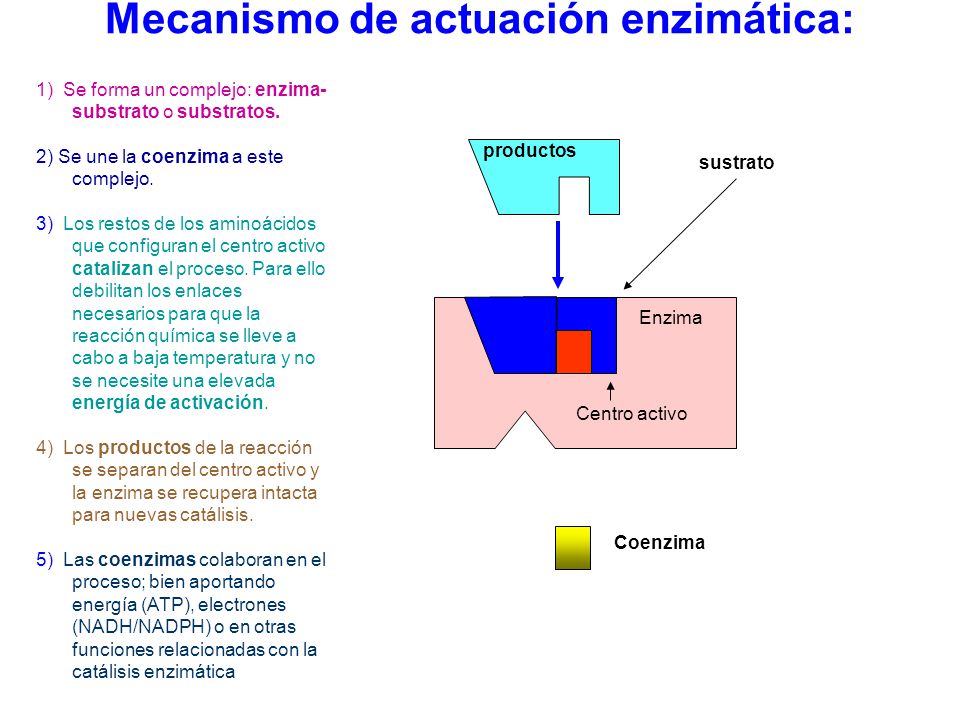 Mecanismo de actuación enzimática:

1) Se forma un complejo: enzima-substrato o substratos.

2) Se une la coenzima a este complejo.

3) Los restos de los aminoácidos que configuran el centro activo catalizan el proceso. Para ello debilitan los enlaces necesarios para que la reacción química se lleve a cabo a baja temperatura y no se necesite una elevada energía de activación.

4) Los productos de la reacción se separan del centro activo y la enzima se recupera intacta para nuevas catálisis.

5) Las coenzimas colaboran en el proceso; bien aportando energía (ATP), electrones (NADH/NADPH) o en otras funciones relacionadas con la catálisis enzimática

productos

sustrato

Enzima

Centro activo

Coenzima